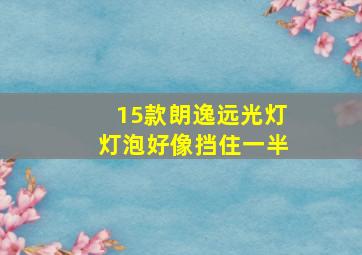 15款朗逸远光灯
灯泡好像挡住一半